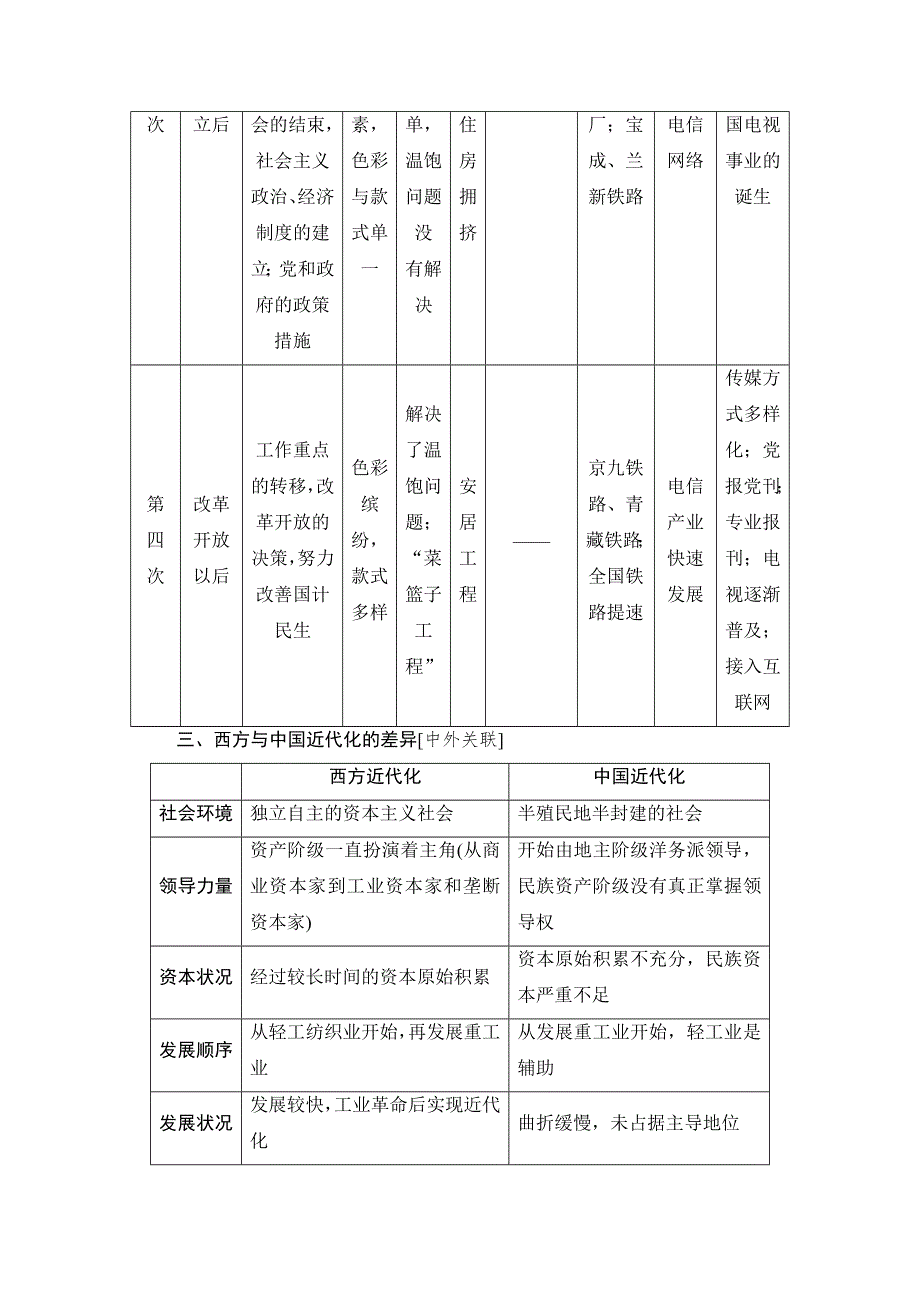 | 次 | 立后 | 会的结束，社会主义政治、经济制度的建立；党和政府的政策措施 | 素，色彩与款式单一 | 单，温饱问题没有解决 | 住房拥挤 |  | 厂；宝成、兰新铁路 | 电信网络 | 国电视事业的诞生 |
|---|---|---|---|---|---|---|---|---|---|
| 第四次 | 改革开放以后 | 工作重点的转移，改革开放的决策，努力改善国计民生 | 色彩缤纷，款式多样 | 解决了温饱问题；“菜篮子工程” | 安居工程 | —— | 京九铁路、青藏铁路，全国铁路提速 | 电信产业快速发展 | 传媒方式多样化；党报党刊，专业报刊；电视逐渐普及；接入互联网 |

三、西方与中国近代化的差异[中外关联]

| | 西方近代化 | 中国近代化 |
|---|---|---|
| 社会环境 | 独立自主的资本主义社会 | 半殖民地半封建的社会 |
| 领导力量 | 资产阶级一直扮演着主角(从商业资本家到工业资本家和垄断资本家) | 开始由地主阶级洋务派领导，民族资产阶级没有真正掌握领导权 |
| 资本状况 | 经过较长时间的资本原始积累 | 资本原始积累不充分，民族资本严重不足 |
| 发展顺序 | 从轻工纺织业开始，再发展重工业 | 从发展重工业开始，轻工业是辅助 |
| 发展状况 | 发展较快，工业革命后实现近代化 | 曲折缓慢，未占据主导地位 |